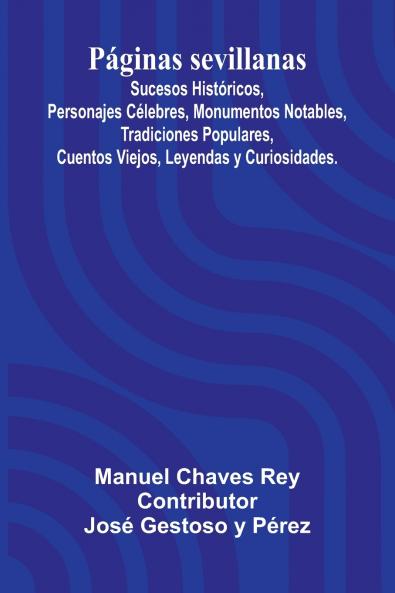 Páginas sevillanas
Sucesos Históricos, Personajes Célebres, Monumentos Notables, Tradiciones Populares, Cuentos Viejos, Leyendas y Curiosidades.

Manuel Chaves Rey
Contributor
José Gestoso y Pérez